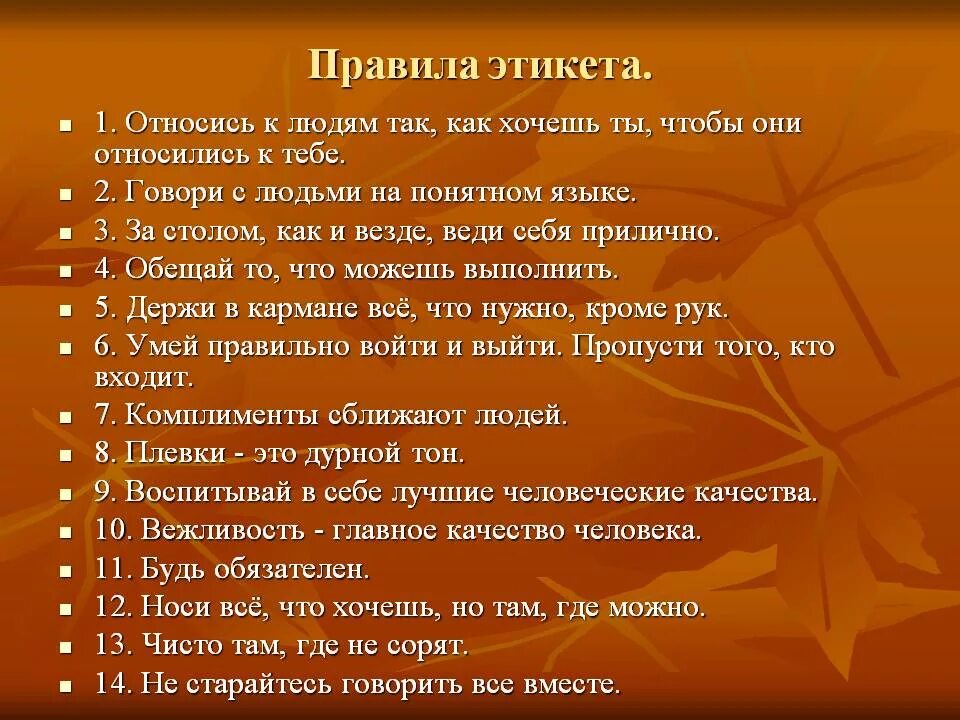 Правила этикета.

- 1. Относись к людям так, как хочешь ты, чтобы они относились к тебе.
- 2. Говори с людьми на понятном языке.
- 3. За столом, как и везде, веди себя прилично.
- 4. Обещай то, что можешь выполнить.
- 5. Держи в кармане всё, что нужно, кроме рук.
- 6. Умей правильно войти и выйти. Пропусти того, кто входит.
- 7. Комплименты сближают людей.
- 8. Плевки - это дурной тон.
- 9. Воспитывай в себе лучшие человеческие качества.
- 10. Вежливость - главное качество человека.
- 11. Будь обязателен.
- 12. Носи всё, что хочешь, но там, где можно.
- 13. Чисто там, где не сорят.
- 14. Не старайтесь говорить все вместе.